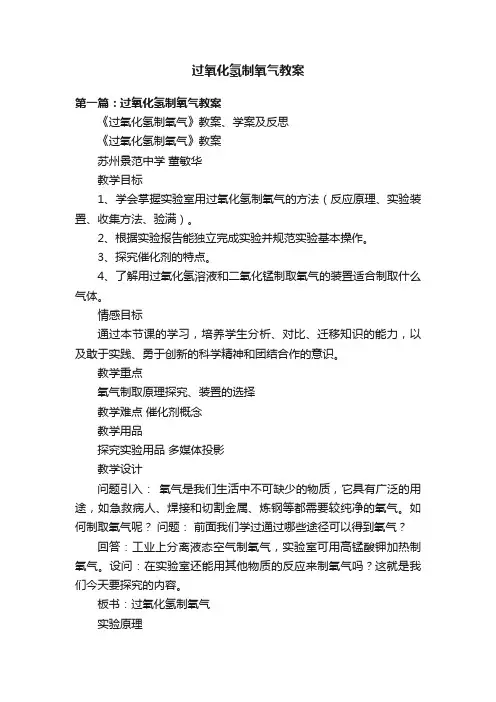 过氧化氢制氧气教案

第一篇：过氧化氢制氧气教案

《过氧化氢制氧气》教案、学案及反思

《过氧化氢制氧气》教案

苏州景范中学 董敏华

教学目标

1、学会掌握实验室用过氧化氢制氧气的方法（反应原理、实验装置、收集方法、验满）。

2、根据实验报告能独立完成实验并规范实验基本操作。

3、探究催化剂的特点。

4、了解用过氧化氢溶液和二氧化锰制取氧气的装置适合制取什么气体。

情感目标

通过本节课的学习，培养学生分析、对比、迁移知识的能力，以及敢于实践、勇于创新的科学精神和团结合作的意识。

教学重点

氧气制取原理探究、装置的选择

教学难点 催化剂概念

教学用品

探究实验用品 多媒体投影

教学设计

问题引入： 氧气是我们生活中不可缺少的物质，它具有广泛的用途，如急救病人、焊接和切割金属、炼钢等都需要较纯净的氧气。如何制取氧气呢？ 问题： 前面我们学过通过哪些途径可以得到氧气？

回答：工业上分离液态空气制氧气，实验室可用高锰酸钾加热制氧气。设问：在实验室还能用其他物质的反应来制氧气吗？这就是我们今天要探究的内容。

板书：过氧化氢制氧气

实验原理